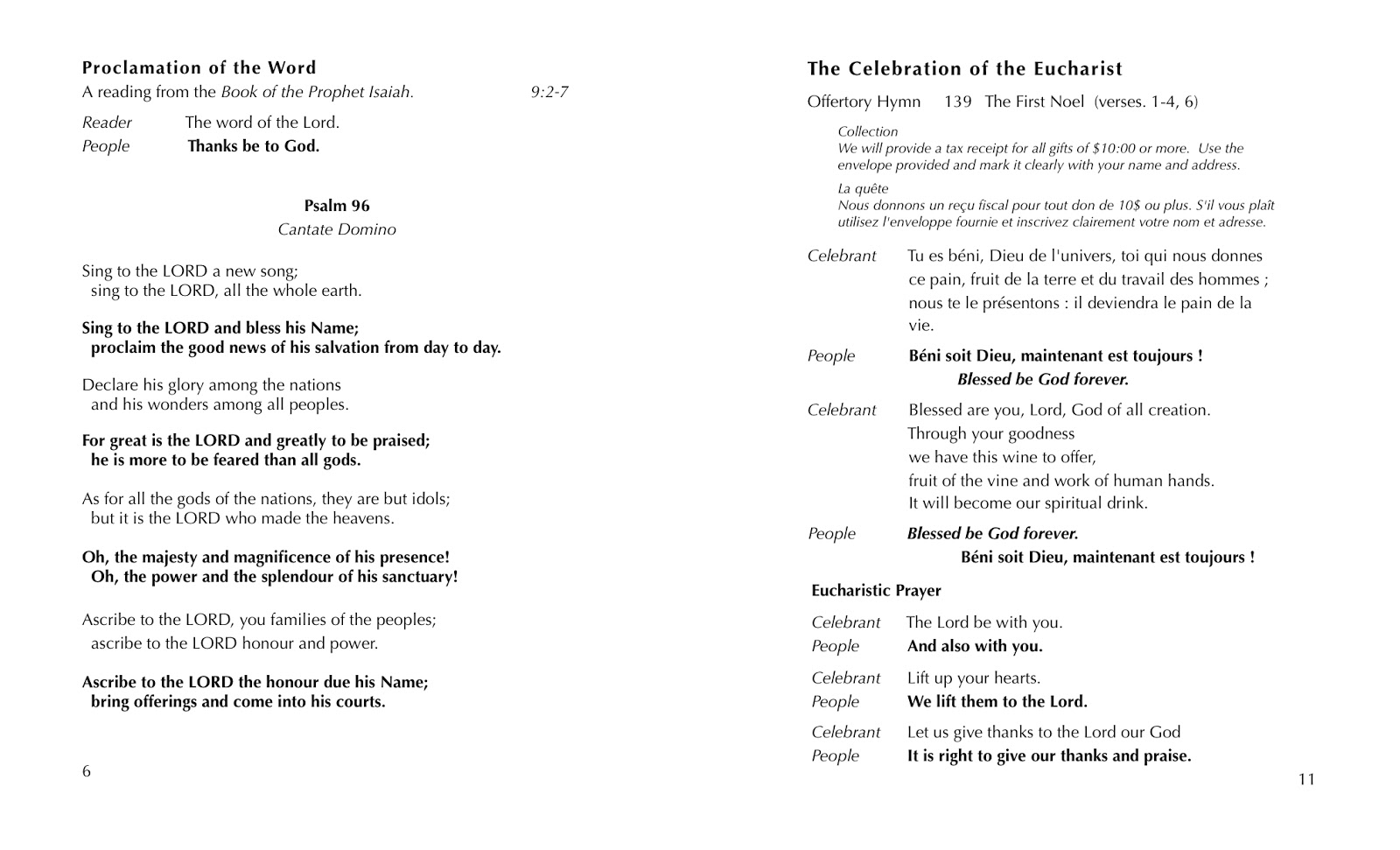 Proclamation of the Word

A reading from the Book of the Prophet Isaiah. 9:2-7

Reader The word of the Lord.
People Thanks be to God.

Psalm 96
Cantate Domino

Sing to the LORD a new song;
sing to the LORD, all the whole earth.

Sing to the LORD and bless his Name;
proclaim the good news of his salvation from day to day.

Declare his glory among the nations
and his wonders among all peoples.

For great is the LORD and greatly to be praised;
he is more to be feared than all gods.

As for all the gods of the nations, they are but idols;
but it is the LORD who made the heavens.

Oh, the majesty and magnificence of his presence!
Oh, the power and the splendour of his sanctuary!

Ascribe to the LORD, you families of the peoples;
ascribe to the LORD honour and power.

Ascribe to the LORD the honour due his Name;
bring offerings and come into his courts.

6

The Celebration of the Eucharist

Offertory Hymn 139 The First Noel (verses. 1-4, 6)

Collection
We will provide a tax receipt for all gifts of $10:00 or more. Use the envelope provided and mark it clearly with your name and address.

La quête
Nous donnons un reçu fiscal pour tout don de 10$ ou plus. S'il vous plaît utilisez l'enveloppe fournie et inscrivez clairement votre nom et adresse.

Celebrant Tu es béni, Dieu de l'univers, toi qui nous donnes ce pain, fruit de la terre et du travail des hommes ; nous te le présentons : il deviendra le pain de la vie.

People Béni soit Dieu, maintenant est toujours !
Blessed be God forever.

Celebrant Blessed are you, Lord, God of all creation.
Through your goodness
we have this wine to offer,
fruit of the vine and work of human hands.
It will become our spiritual drink.

People Blessed be God forever.
Béni soit Dieu, maintenant est toujours !

Eucharistic Prayer

Celebrant The Lord be with you.
People And also with you.

Celebrant Lift up your hearts.
People We lift them to the Lord.

Celebrant Let us give thanks to the Lord our God
People It is right to give our thanks and praise.

11